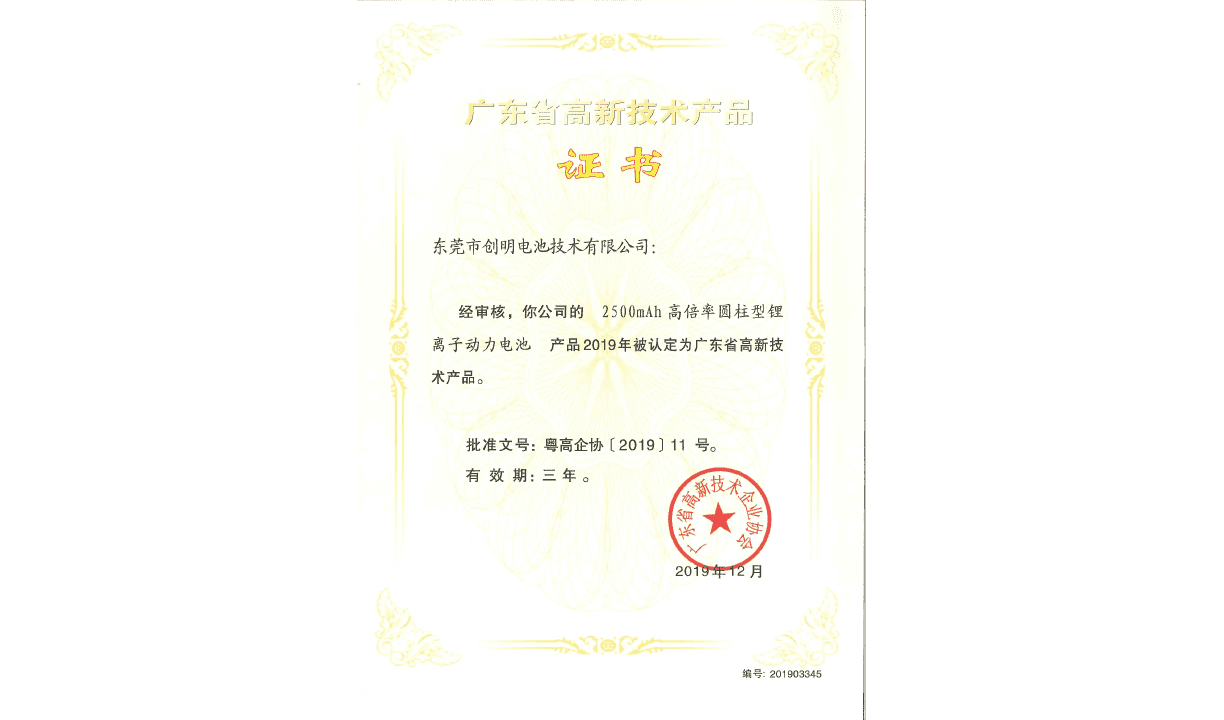 广东省高新技术产品

证书

东莞市创明电池技术有限公司:

经审核，你公司的 2500mAh 高倍率圆柱型锂离子动力电池 产品2019年被认定为广东省高新技术产品。

批准文号：粤高企协〔2019〕11 号。

有 效 期：三 年 。

广东省高新技术企业协会

2019年12月

编号: 201903345